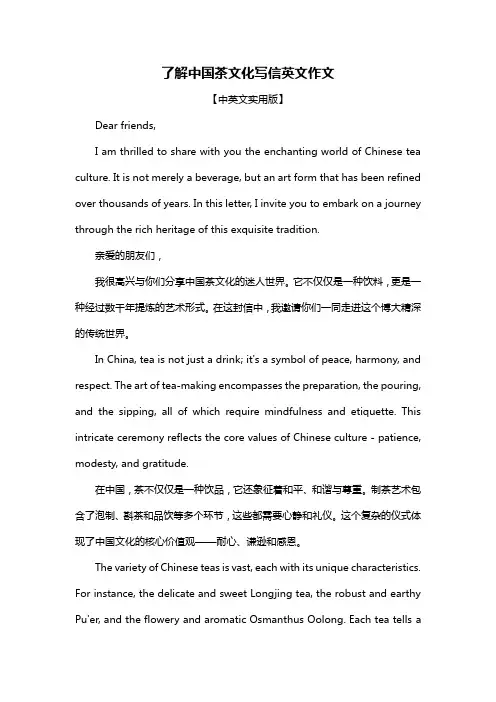 了解中国茶文化写信英文作文

【中英文实用版】

Dear friends,

I am thrilled to share with you the enchanting world of Chinese tea culture. It is not merely a beverage, but an art form that has been refined over thousands of years. In this letter, I invite you to embark on a journey through the rich heritage of this exquisite tradition.

亲爱的朋友们，

我很高兴与你们分享中国茶文化的迷人世界。它不仅仅是一种饮料，更是一种经过数千年提炼的艺术形式。在这封信中，我邀请你们一同走进这个博大精深的传统世界。

In China, tea is not just a drink; it's a symbol of peace, harmony, and respect. The art of tea-making encompasses the preparation, the pouring, and the sipping, all of which require mindfulness and etiquette. This intricate ceremony reflects the core values of Chinese culture - patience, modesty, and gratitude.

在中国，茶不仅仅是一种饮品，它还象征着和平、和谐与尊重。制茶艺术包含了泡制、斟茶和品饮等多个环节，这些都需要心静和礼仪。这个复杂的仪式体现了中国文化的核心价值观——耐心、谦逊和感恩。

The variety of Chinese teas is vast, each with its unique characteristics. For instance, the delicate and sweet Longjing tea, the robust and earthy Pu'er, and the flowery and aromatic Osmanthus Oolong. Each tea tells a